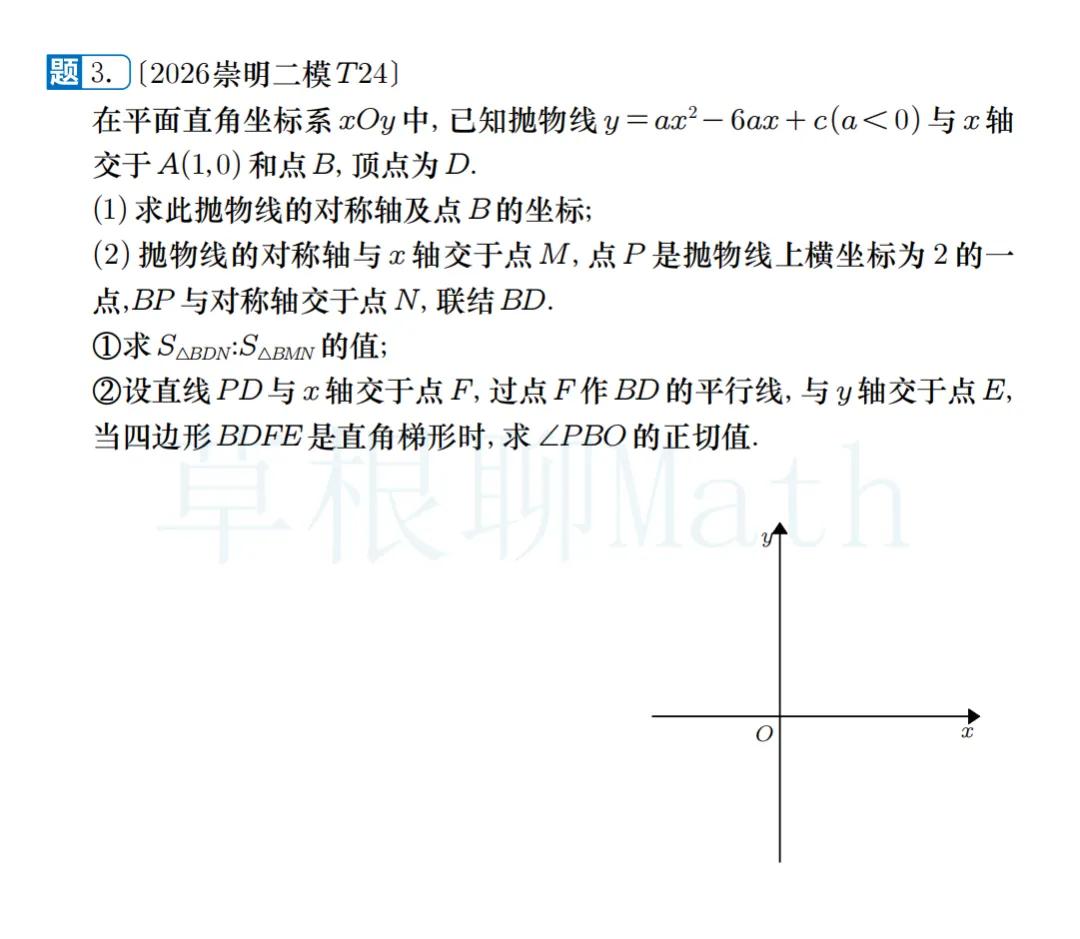 题 3. 〔2026崇明二模$T24$〕

在平面直角坐标系 $xOy$ 中, 已知抛物线 $y=ax^2-6ax+c(a<0)$ 与 $x$ 轴交于 $A(1,0)$ 和点 $B$, 顶点为 $D$.

(1) 求此抛物线的对称轴及点 $B$ 的坐标;

(2) 抛物线的对称轴与 $x$ 轴交于点 $M$, 点 $P$ 是抛物线上横坐标为 2 的一点,$BP$ 与对称轴交于点 $N$, 联结 $BD$.

①求 $S_{\triangle BDN}$:$S_{\triangle BMN}$ 的值;

②设直线 $PD$ 与 $x$ 轴交于点 $F$, 过点 $F$ 作 $BD$ 的平行线, 与 $y$ 轴交于点 $E$, 当四边形 $BDFE$ 是直角梯形时, 求 $\angle PBO$ 的正切值.

草根聊Math

$y$

$O$

$x$